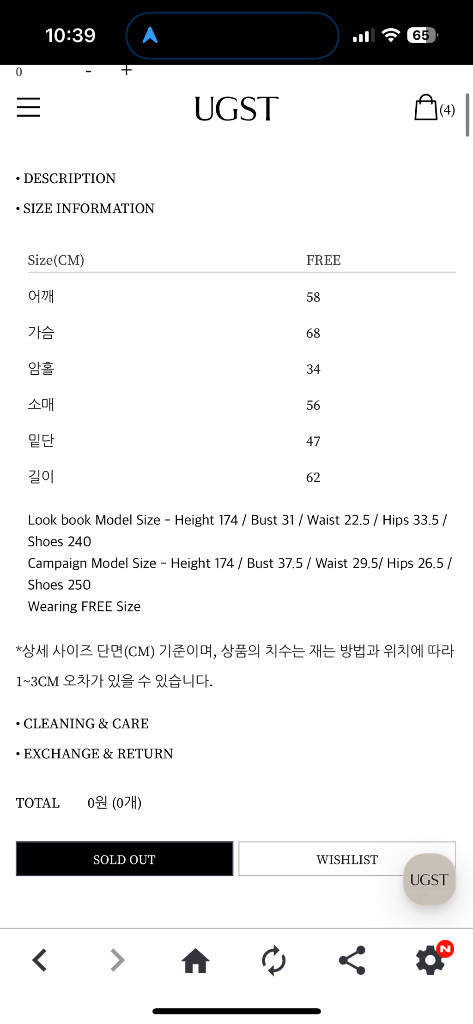 10:39

65

0 - +

UGST

(4)

• DESCRIPTION

• SIZE INFORMATION

| Size(CM) | FREE |
|---|---|
| 어깨 | 58 |
| 가슴 | 68 |
| 암홀 | 34 |
| 소매 | 56 |
| 밑단 | 47 |
| 길이 | 62 |

Look book Model Size - Height 174 / Bust 31 / Waist 22.5 / Hips 33.5 / Shoes 240
Campaign Model Size - Height 174 / Bust 37.5 / Waist 29.5/ Hips 26.5 / Shoes 250
Wearing FREE Size

*상세 사이즈 단면(CM) 기준이며, 상품의 치수는 재는 방법과 위치에 따라 1~3CM 오차가 있을 수 있습니다.

• CLEANING & CARE

• EXCHANGE & RETURN

TOTAL 0원 (0개)

SOLD OUT

WISHLIST

UGST

N